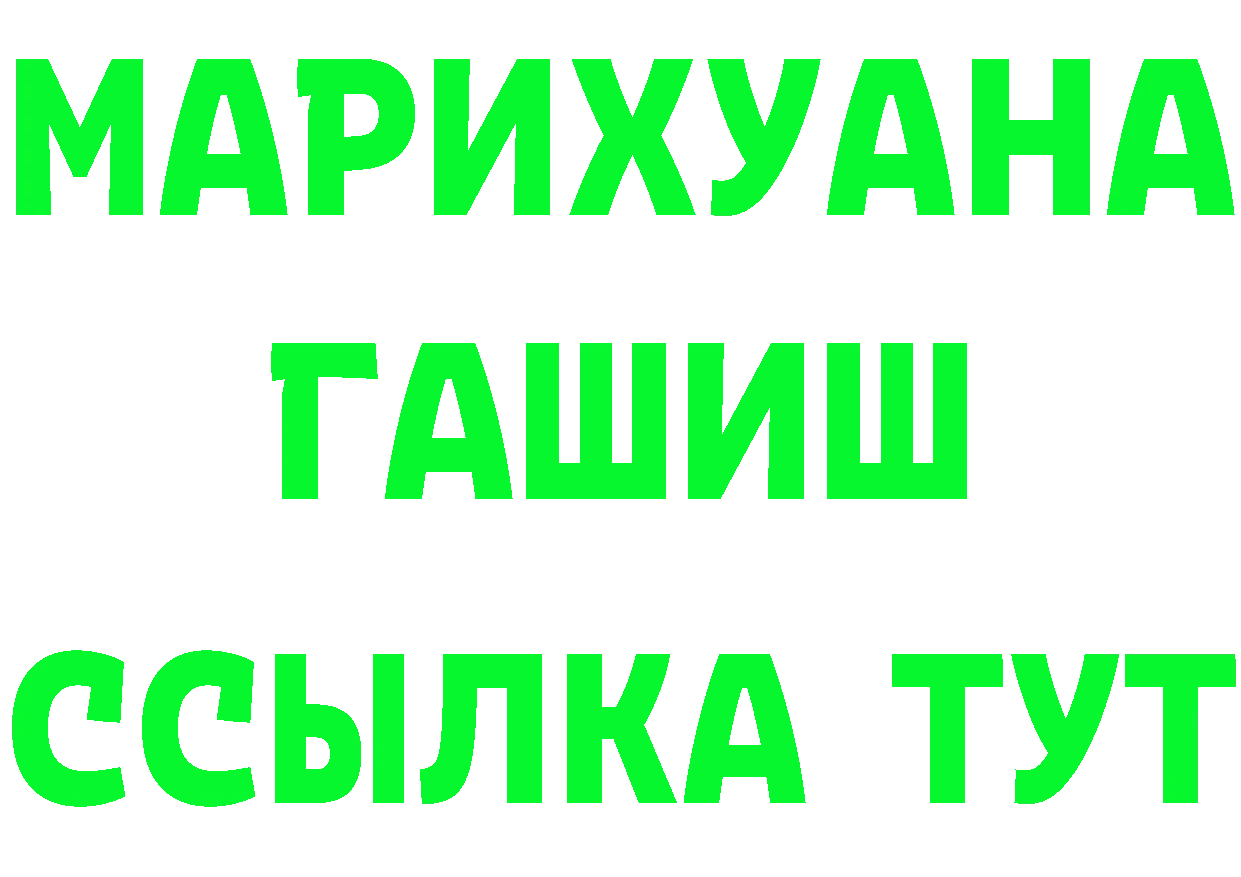 МАРИХУАНА
ГАШИШ
ССЫЛКА ТУТ